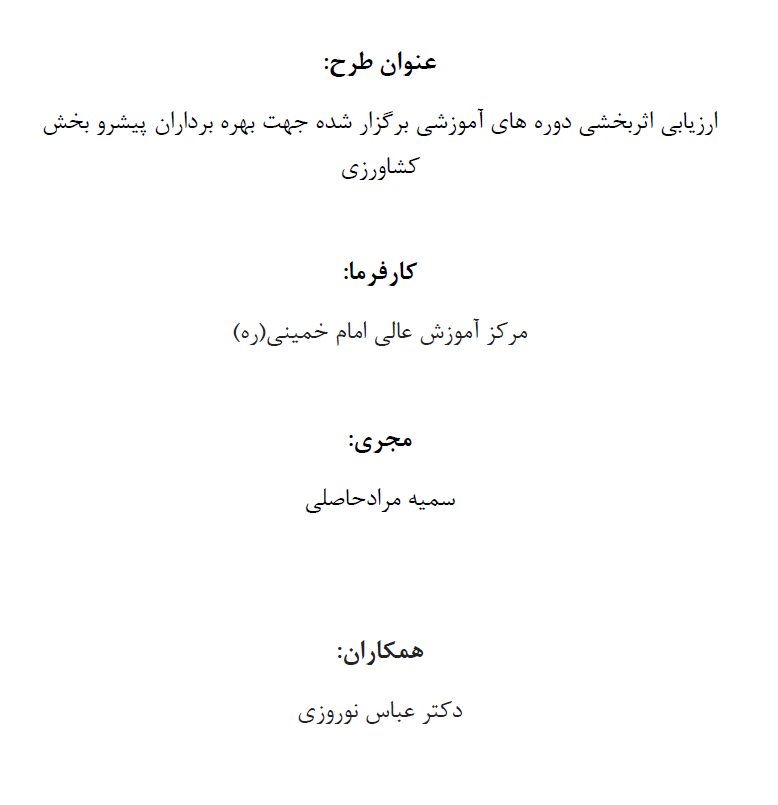 عنوان طرح:

ارزیابی اثربخشی دوره های آموزشی برگزار شده جهت بهره برداران پیشرو بخش کشاورزی

کارفرما:

مرکز آموزش عالی امام خمینی(ره)

مجری:

سمیه مرادحاصلی

همکاران:

دکتر عباس نوروزی